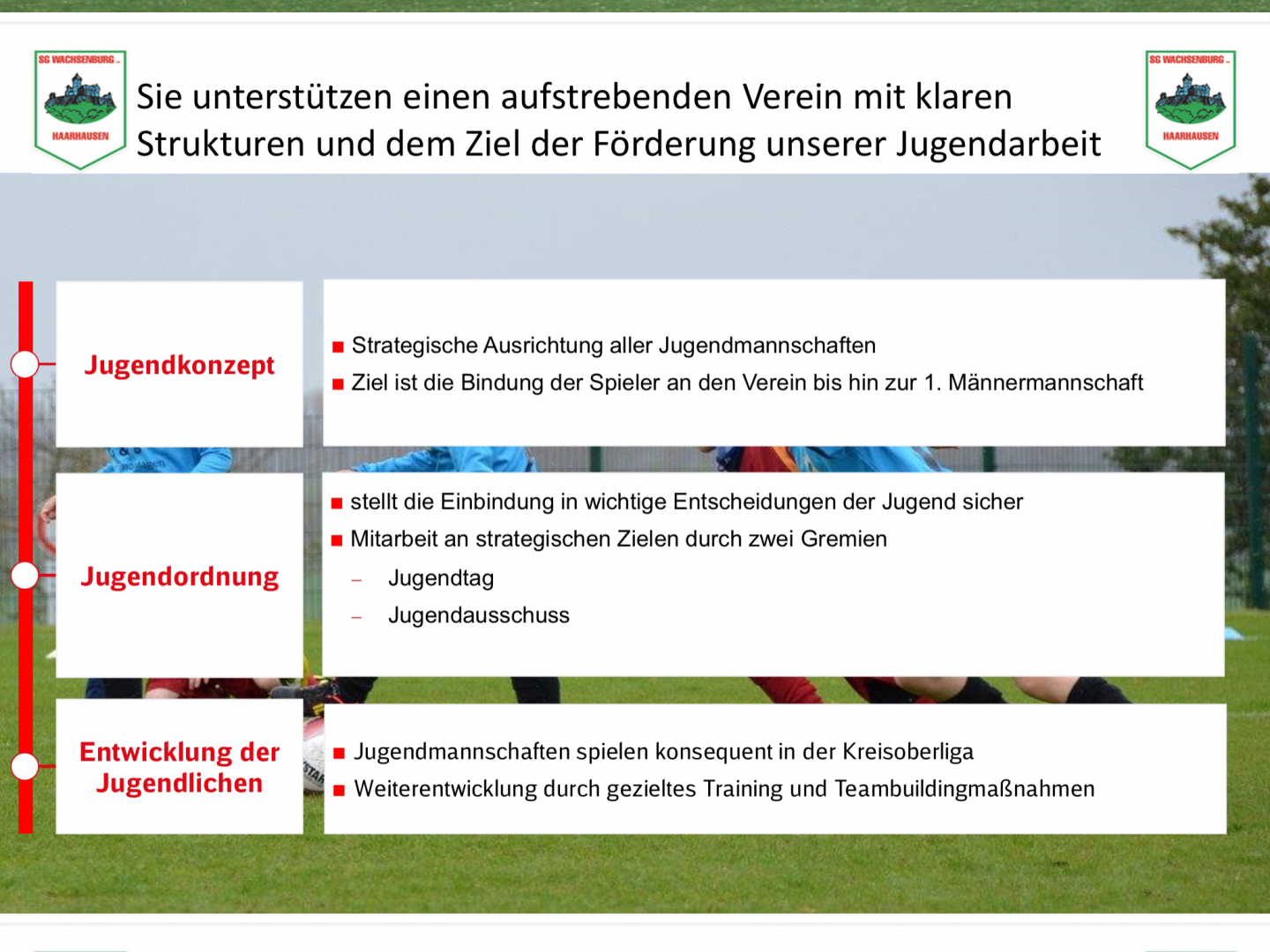 SG WACHSENBURG HAARHAUSEN

Sie unterstützen einen aufstrebenden Verein mit klaren Strukturen und dem Ziel der Förderung unserer Jugendarbeit

SG WACHSENBURG HAARHAUSEN

Jugendkonzept

■ Strategische Ausrichtung aller Jugendmannschaften
■ Ziel ist die Bindung der Spieler an den Verein bis hin zur 1. Männermannschaft

Jugendordnung

■ stellt die Einbindung in wichtige Entscheidungen der Jugend sicher
■ Mitarbeit an strategischen Zielen durch zwei Gremien
– Jugendtag
– Jugendausschuss

Entwicklung der Jugendlichen

■ Jugendmannschaften spielen konsequent in der Kreisoberliga
■ Weiterentwicklung durch gezieltes Training und Teambuildingmaßnahmen